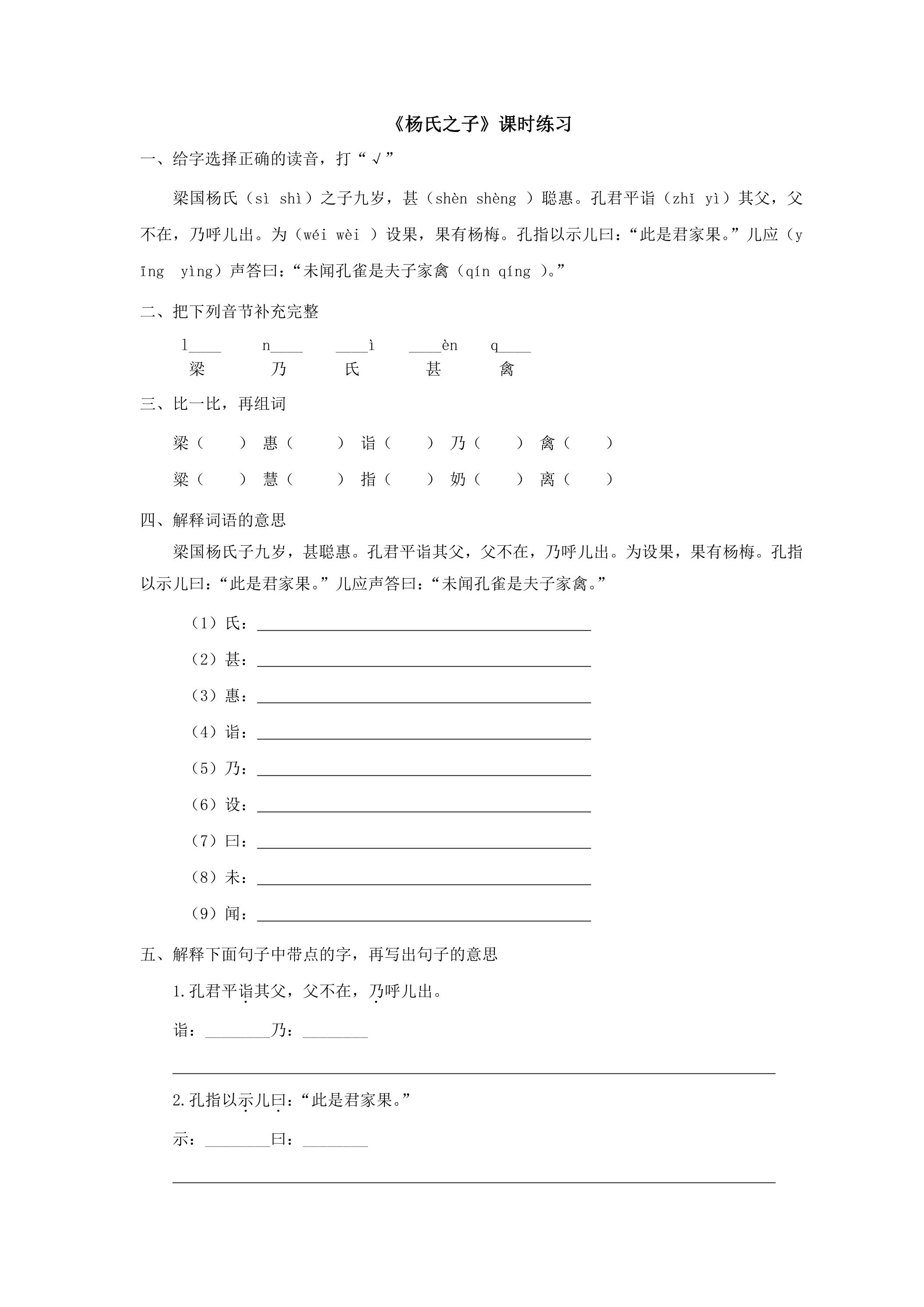 《杨氏之子》课时练习

一、给字选择正确的读音，打“√”

梁国杨氏（sì shì）之子九岁，甚（shèn shèng ）聪惠。孔君平诣（zhǐ yì）其父，父不在，乃呼儿出。为（wéi wèi ）设果，果有杨梅。孔指以示儿曰：“此是君家果。”儿应（yīng yìng）声答曰：“未闻孔雀是夫子家禽（qín qíng ）。”

二、把下列音节补充完整

l____ n____ ____ì ____èn q____
梁 乃 氏 甚 禽

三、比一比，再组词

梁（ ） 惠（ ） 诣（ ） 乃（ ） 禽（ ）

粱（ ） 慧（ ） 指（ ） 奶（ ） 离（ ）

四、解释词语的意思

梁国杨氏子九岁，甚聪惠。孔君平诣其父，父不在，乃呼儿出。为设果，果有杨梅。孔指以示儿曰：“此是君家果。”儿应声答曰：“未闻孔雀是夫子家禽。”

（1）氏：____

（2）甚：____

（3）惠：____

（4）诣：____

（5）乃：____

（6）设：____

（7）曰：____

（8）未：____

（9）闻：____

五、解释下面句子中带点的字，再写出句子的意思

1.孔君平诣其父，父不在，乃呼儿出。

诣：____乃：____

____

2.孔指以示儿曰：“此是君家果。”

示：____曰：____

____